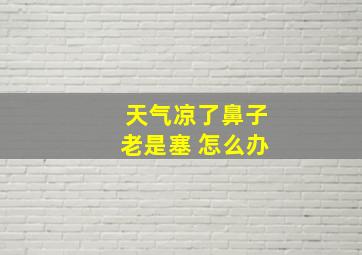 天气凉了鼻子
老是塞 怎么办